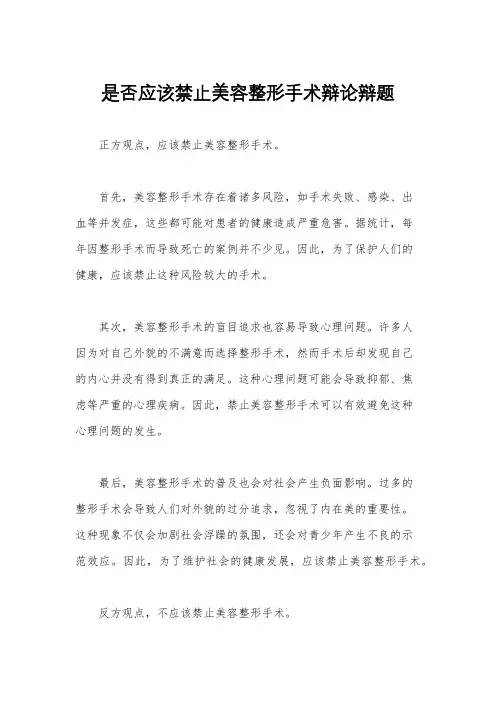 是否应该禁止美容整形手术辩论辩题

正方观点，应该禁止美容整形手术。

首先，美容整形手术存在着诸多风险，如手术失败、感染、出血等并发症，这些都可能对患者的健康造成严重危害。据统计，每年因整形手术而导致死亡的案例并不少见。因此，为了保护人们的健康，应该禁止这种风险较大的手术。

其次，美容整形手术的盲目追求也容易导致心理问题。许多人因为对自己外貌的不满意而选择整形手术，然而手术后却发现自己的内心并没有得到真正的满足。这种心理问题可能会导致抑郁、焦虑等严重的心理疾病。因此，禁止美容整形手术可以有效避免这种心理问题的发生。

最后，美容整形手术的普及也会对社会产生负面影响。过多的整形手术会导致人们对外貌的过分追求，忽视了内在美的重要性。这种现象不仅会加剧社会浮躁的氛围，还会对青少年产生不良的示范效应。因此，为了维护社会的健康发展，应该禁止美容整形手术。

反方观点，不应该禁止美容整形手术。